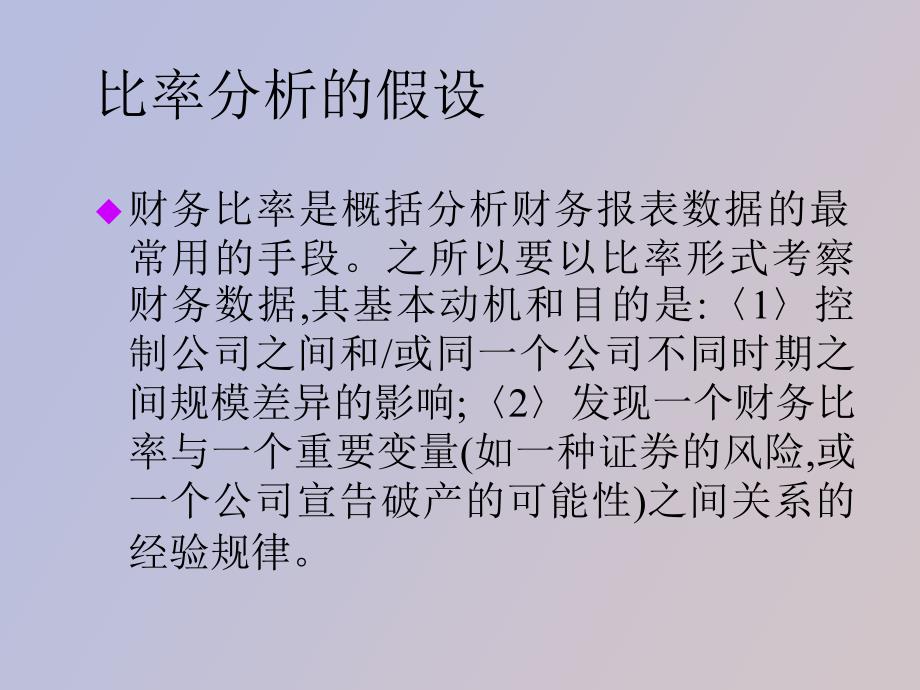 比率分析的假设

◆财务比率是概括分析财务报表数据的最常用的手段。之所以要以比率形式考察财务数据,其基本动机和目的是:〈1〉控制公司之间和/或同一个公司不同时期之间规模差异的影响;〈2〉发现一个财务比率与一个重要变量(如一种证券的风险,或一个公司宣告破产的可能性)之间关系的经验规律。